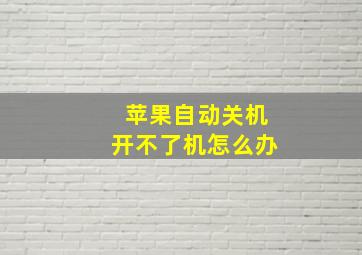 苹果自动关机
开不了机怎么办